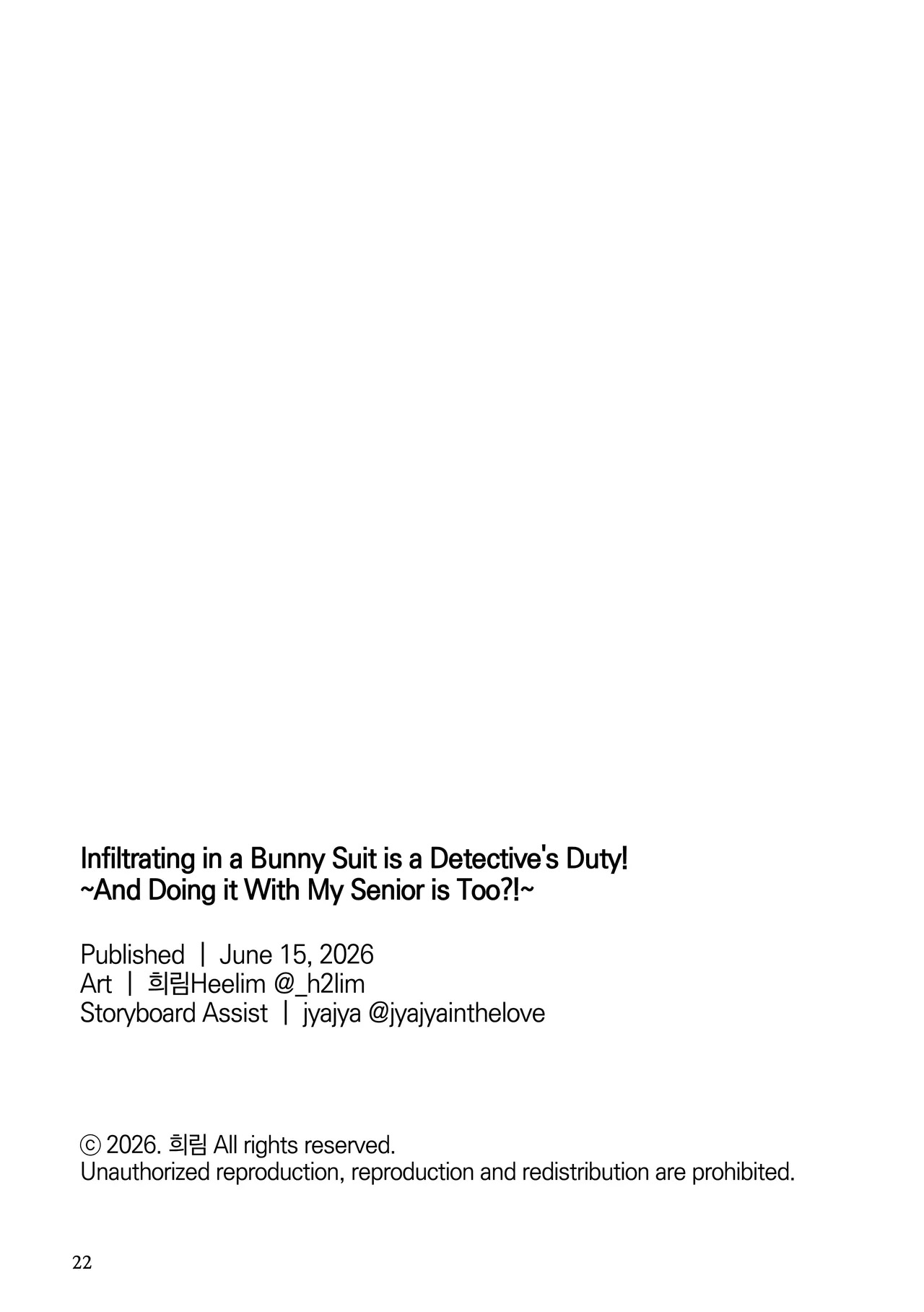 Infiltrating in a Bunny Suit is a Detective's Duty!
~And Doing it With My Senior is Too?!~

Published | June 15, 2026
Art | 희림Heelim @_h2lim
Storyboard Assist | jyajya @jyajyainthelove

ⓒ 2026. 희림 All rights reserved.
Unauthorized reproduction, reproduction and redistribution are prohibited.

22